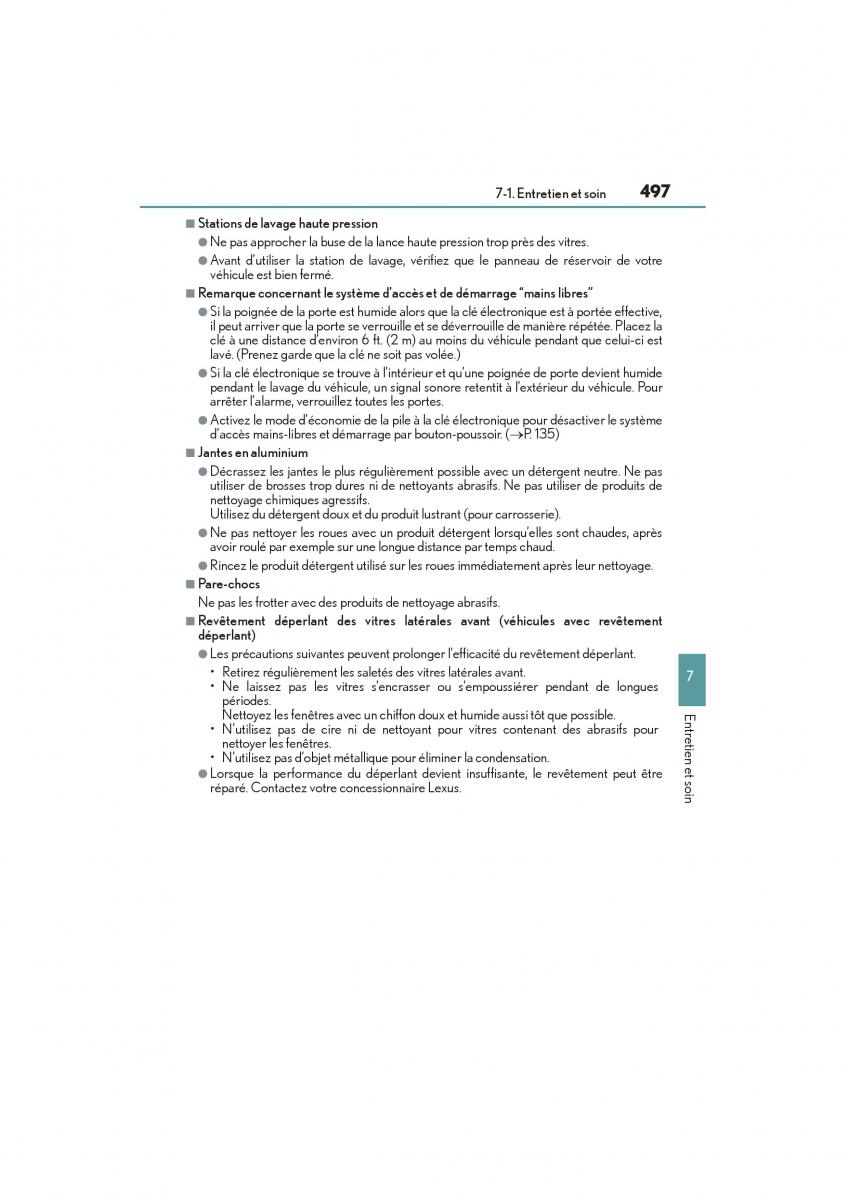 7-1. Entretien et soin 497

■ Stations de lavage haute pression

● Ne pas approcher la buse de la lance haute pression trop près des vitres.

● Avant d'utiliser la station de lavage, vérifiez que le panneau de réservoir de votre véhicule est bien fermé.

■ Remarque concernant le système d'accès et de démarrage "mains libres"

● Si la poignée de la porte est humide alors que la clé électronique est à portée effective, il peut arriver que la porte se verrouille et se déverrouille de manière répétée. Placez la clé à une distance d'environ 6 ft. (2 m) au moins du véhicule pendant que celui-ci est lavé. (Prenez garde que la clé ne soit pas volée.)

● Si la clé électronique se trouve à l'intérieur et qu'une poignée de porte devient humide pendant le lavage du véhicule, un signal sonore retentit à l'extérieur du véhicule. Pour arrêter l'alarme, verrouillez toutes les portes.

● Activez le mode d'économie de la pile à la clé électronique pour désactiver le système d'accès mains-libres et démarrage par bouton-poussoir. (→P. 135)

■ Jantes en aluminium

● Décrassez les jantes le plus régulièrement possible avec un détergent neutre. Ne pas utiliser de brosses trop dures ni de nettoyants abrasifs. Ne pas utiliser de produits de nettoyage chimiques agressifs.
Utilisez du détergent doux et du produit lustrant (pour carrosserie).

● Ne pas nettoyer les roues avec un produit détergent lorsqu'elles sont chaudes, après avoir roulé par exemple sur une longue distance par temps chaud.

● Rincez le produit détergent utilisé sur les roues immédiatement après leur nettoyage.

■ Pare-chocs

Ne pas les frotter avec des produits de nettoyage abrasifs.

■ Revêtement déperlant des vitres latérales avant (véhicules avec revêtement déperlant)

● Les précautions suivantes peuvent prolonger l'efficacité du revêtement déperlant.
• Retirez régulièrement les saletés des vitres latérales avant.
• Ne laissez pas les vitres s'encrasser ou s'empoussiérer pendant de longues périodes.
Nettoyez les fenêtres avec un chiffon doux et humide aussi tôt que possible.
• N'utilisez pas de cire ni de nettoyant pour vitres contenant des abrasifs pour nettoyer les fenêtres.
• N'utilisez pas d'objet métallique pour éliminer la condensation.

● Lorsque la performance du déperlant devient insuffisante, le revêtement peut être réparé. Contactez votre concessionnaire Lexus.

7

Entretien et soin